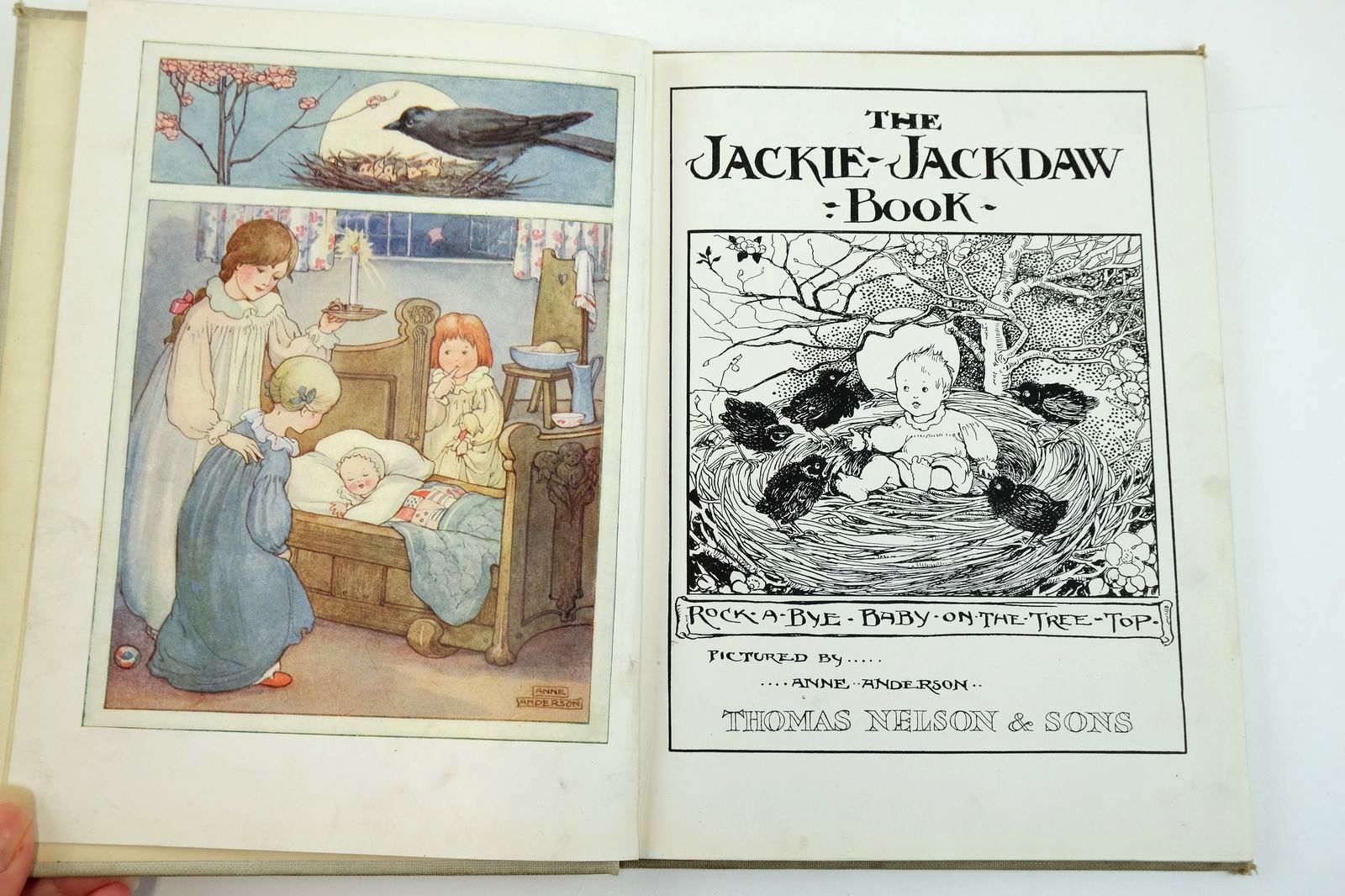 ANNE ANDERSON

THE JACKIE-JACKDAW BOOK

ROCK-A-BYE-BABY-ON-THE-TREE-TOP.

PICTURED BY.....

....ANNE ANDERSON..

THOMAS NELSON & SONS